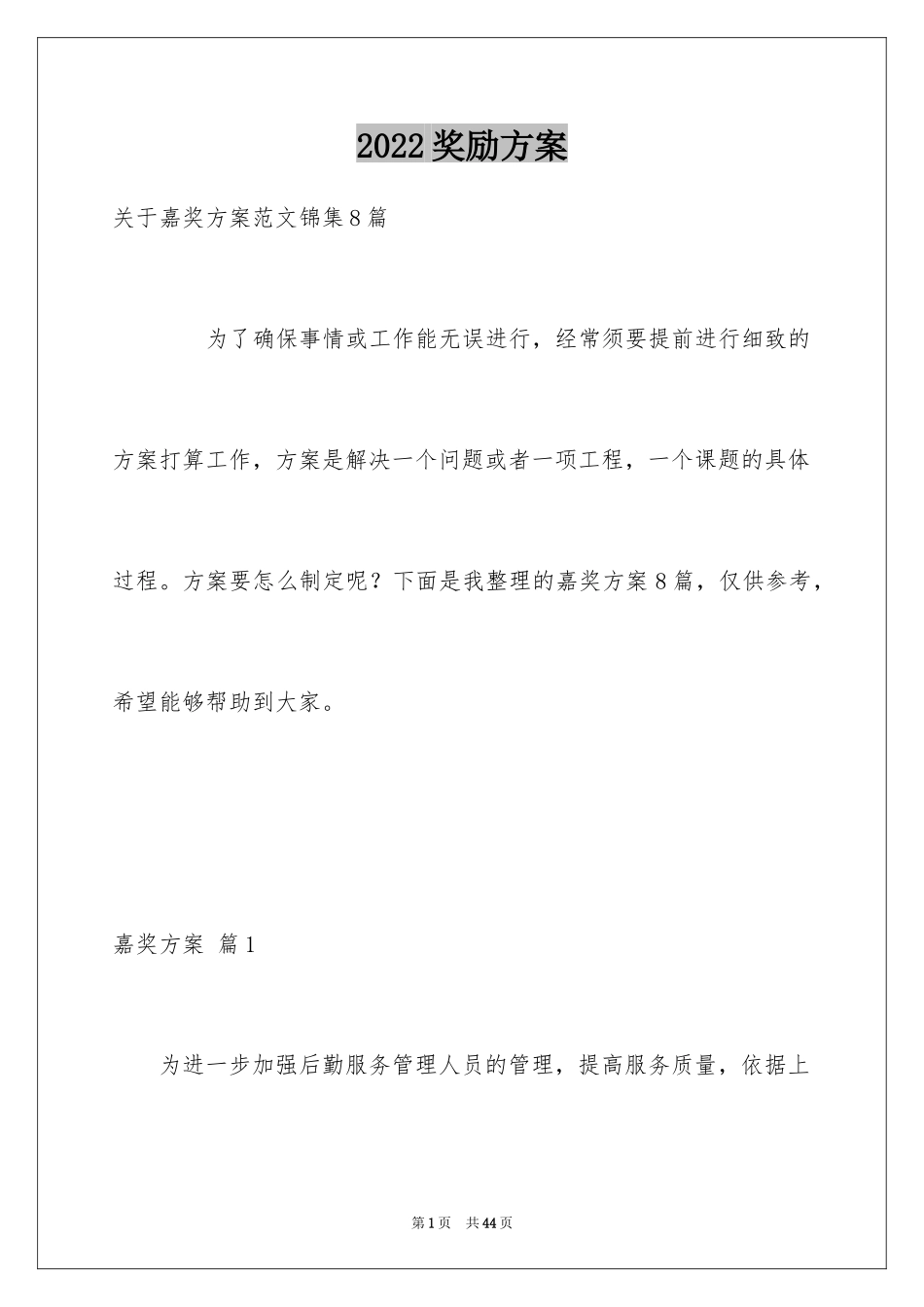 2022奖励方案

关于嘉奖方案范文锦集8篇

为了确保事情或工作能无误进行，经常须要提前进行细致的方案打算工作，方案是解决一个问题或者一项工程，一个课题的具体过程。方案要怎么制定呢？下面是我整理的嘉奖方案8篇，仅供参考，希望能够帮助到大家。

嘉奖方案 篇1

为进一步加强后勤服务管理人员的管理，提高服务质量，依据上

第1页 共44页